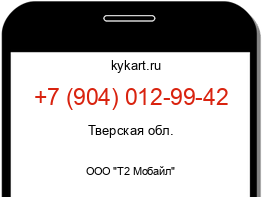 kykart.ru

+7 (904) 012-99-42

Тверская обл.

ООО "Т2 Мобайл"